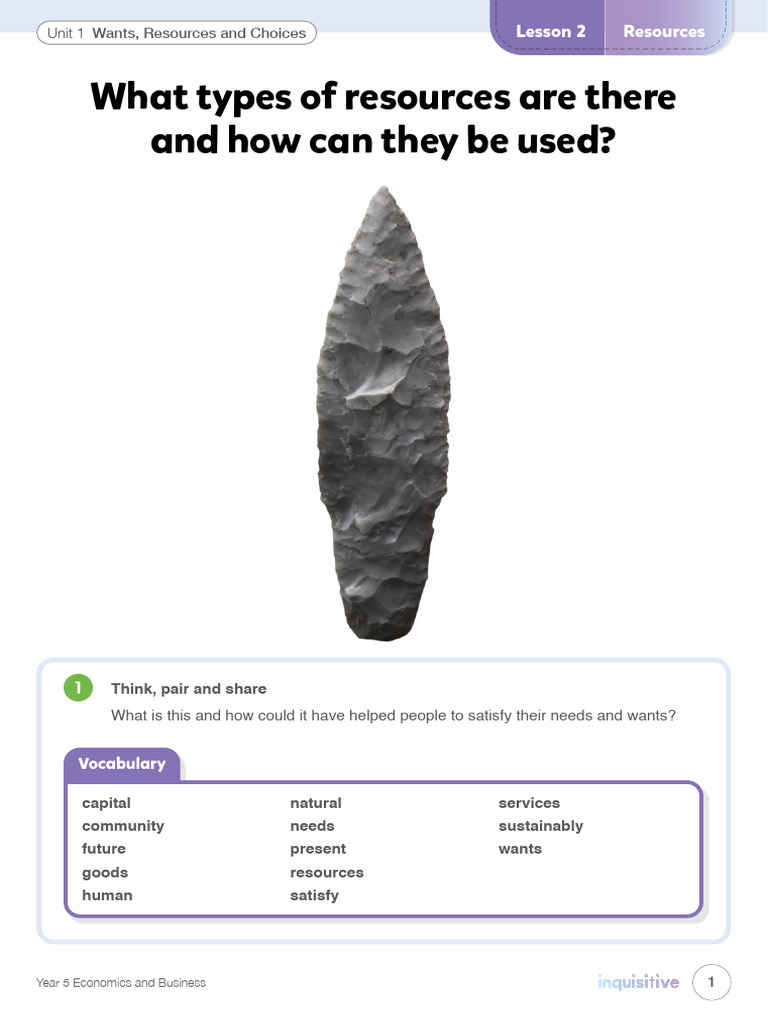 Unit 1 Wants, Resources and Choices

Lesson 2 Resources

What types of resources are there and how can they be used?

1 Think, pair and share
What is this and how could it have helped people to satisfy their needs and wants?

Vocabulary

capital
community
future
goods
human

natural
needs
present
resources
satisfy

services
sustainably
wants

Year 5 Economics and Business

inquisitive 1